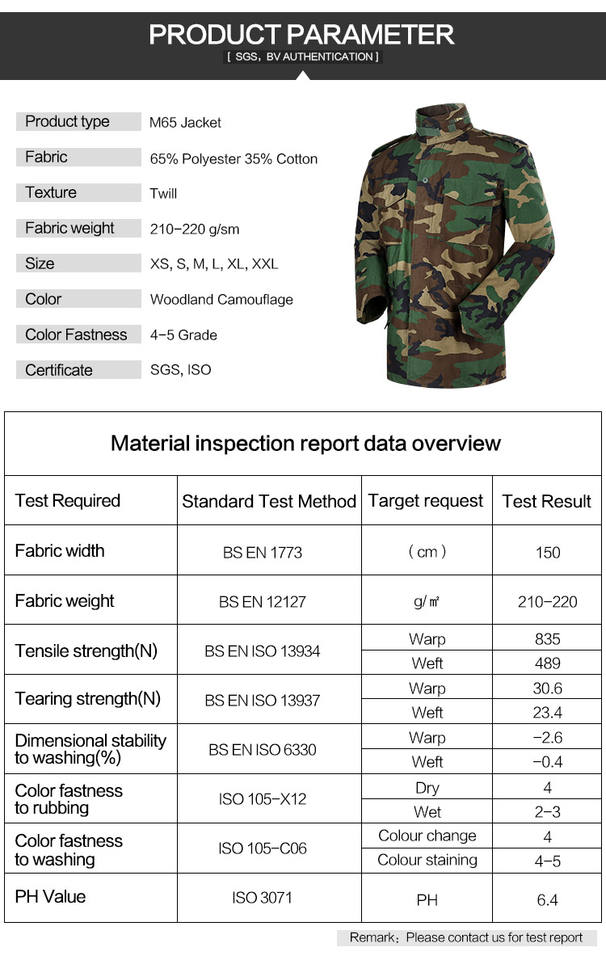 PRODUCT PARAMETER
[ SGS, BV AUTHENTICATION ]

| | |
|---|---|
| Product type | M65 Jacket |
| Fabric | 65% Polyester 35% Cotton |
| Texture | Twill |
| Fabric weight | 210-220 g/sm |
| Size | XS, S, M, L, XL, XXL |
| Color | Woodland Camouflage |
| Color Fastness | 4-5 Grade |
| Certificate | SGS, ISO |

Material inspection report data overview

| Test Required | Standard Test Method | Target request | Test Result |
|---|---|---|---|
| Fabric width | BS EN 1773 | ( cm ) | 150 |
| Fabric weight | BS EN 12127 | g/㎡ | 210-220 |
| Tensile strength(N) | BS EN ISO 13934 | Warp | 835 |
| | | Weft | 489 |
| Tearing strength(N) | BS EN ISO 13937 | Warp | 30.6 |
| | | Weft | 23.4 |
| Dimensional stability to washing(%) | BS EN ISO 6330 | Warp | -2.6 |
| | | Weft | -0.4 |
| Color fastness to rubbing | ISO 105-X12 | Dry | 4 |
| | | Wet | 2-3 |
| Color fastness to washing | ISO 105-C06 | Colour change | 4 |
| | | Colour staining | 4-5 |
| PH Value | ISO 3071 | PH | 6.4 |

Remark: Please contact us for test report